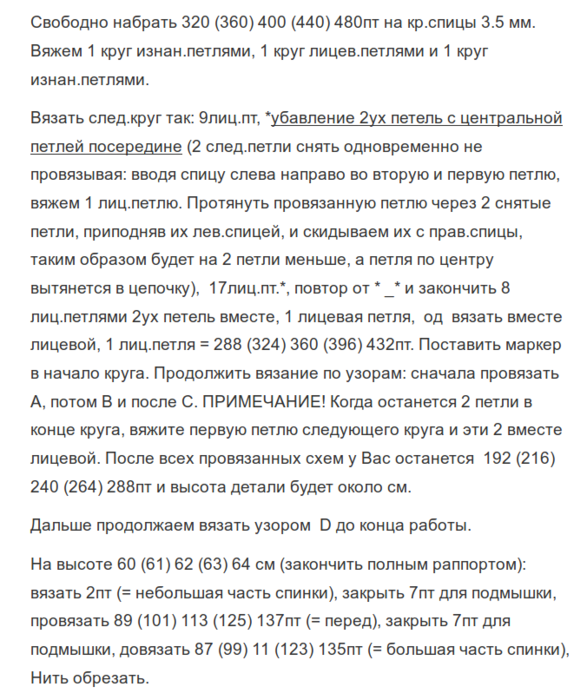 Свободно набрать 320 (360) 400 (440) 480пт на кр.спицы 3.5 мм. Вяжем 1 круг изнан.петлями, 1 круг лицев.петлями и 1 круг изнан.петлями.

Вязать след.круг так: 9лиц.пт, *убавление 2ух петель с центральной петлей посередине (2 след.петли снять одновременно не провязывая: вводя спицу слева направо во вторую и первую петлю, вяжем 1 лиц.петлю. Протянуть провязанную петлю через 2 снятые петли, приподняв их лев.спицей, и скидываем их с прав.спицы, таким образом будет на 2 петли меньше, а петля по центру вытянется в цепочку), 17лиц.пт.*, повтор от * _* и закончить 8 лиц.петлями 2ух петель вместе, 1 лицевая петля, од вязать вместе лицевой, 1 лиц.петля = 288 (324) 360 (396) 432пт. Поставить маркер в начало круга. Продолжить вязание по узорам: сначала провязать А, потом В и после С. ПРИМЕЧАНИЕ! Когда останется 2 петли в конце круга, вяжите первую петлю следующего круга и эти 2 вместе лицевой. После всех провязанных схем у Вас останется 192 (216) 240 (264) 288пт и высота детали будет около см.

Дальше продолжаем вязать узором D до конца работы.

На высоте 60 (61) 62 (63) 64 см (закончить полным раппортом): вязать 2пт (= небольшая часть спинки), закрыть 7пт для подмышки, провязать 89 (101) 113 (125) 137пт (= перед), закрыть 7пт для подмышки, довязать 87 (99) 11 (123) 135пт (= большая часть спинки), Нить обрезать.